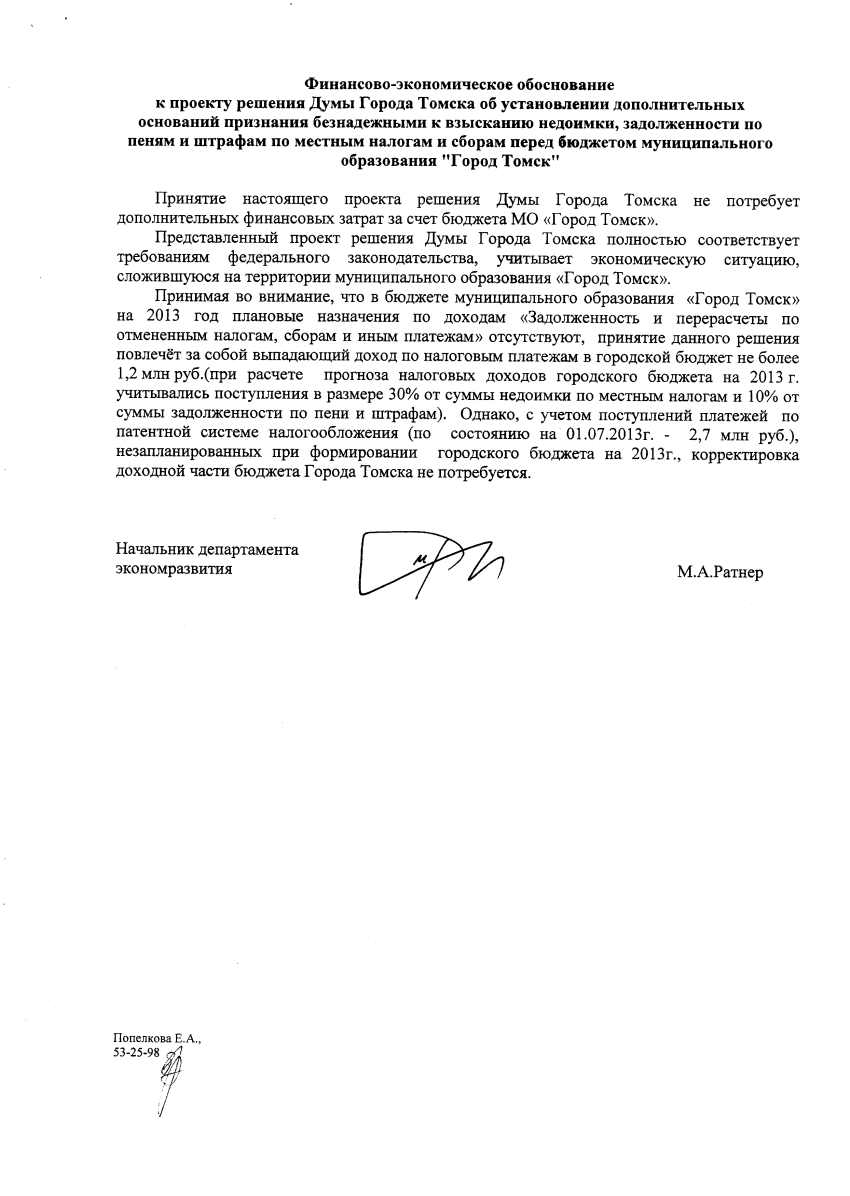 Финансово-экономическое обоснование
к проекту решения Думы Города Томска об установлении дополнительных оснований признания безнадежными к взысканию недоимки, задолженности по пеням и штрафам по местным налогам и сборам перед бюджетом муниципального образования "Город Томск"

Принятие настоящего проекта решения Думы Города Томска не потребует дополнительных финансовых затрат за счет бюджета МО «Город Томск».

Представленный проект решения Думы Города Томска полностью соответствует требованиям федерального законодательства, учитывает экономическую ситуацию, сложившуюся на территории муниципального образования «Город Томск».

Принимая во внимание, что в бюджете муниципального образования «Город Томск» на 2013 год плановые назначения по доходам «Задолженность и перерасчеты по отмененным налогам, сборам и иным платежам» отсутствуют, принятие данного решения повлечёт за собой выпадающий доход по налоговым платежам в городской бюджет не более 1,2 млн руб.(при расчете прогноза налоговых доходов городского бюджета на 2013 г. учитывались поступления в размере 30% от суммы недоимки по местным налогам и 10% от суммы задолженности по пени и штрафам). Однако, с учетом поступлений платежей по патентной системе налогообложения (по состоянию на 01.07.2013г. - 2,7 млн руб.), незапланированных при формировании городского бюджета на 2013г., корректировка доходной части бюджета Города Томска не потребуется.

Начальник департамента
экономразвития

М.А.Ратнер

Попелкова Е.А.,
53-25-98